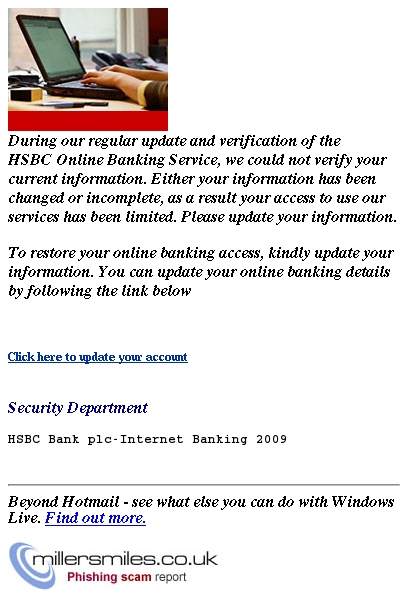 During our regular update and verification of the HSBC Online Banking Service, we could not verify your current information. Either your information has been changed or incomplete, as a result your access to use our services has been limited. Please update your information.

To restore your online banking access, kindly update your information. You can update your online banking details by following the link below

Click here to update your account

Security Department

HSBC Bank plc-Internet Banking 2009

Beyond Hotmail - see what else you can do with Windows Live. Find out more.

millersmiles.co.uk
Phishing scam report